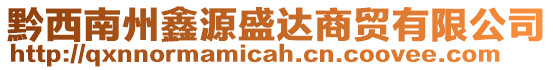 黔西南州鑫源盛达商贸有限公司
http://qxnnormamicah.cn.coovee.com